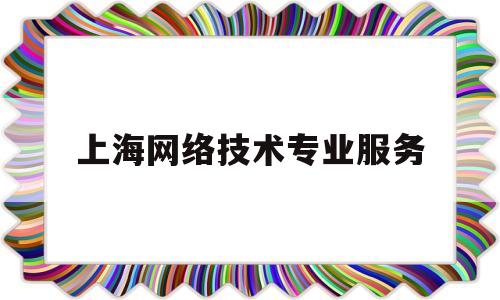 上海网络技术专业服务